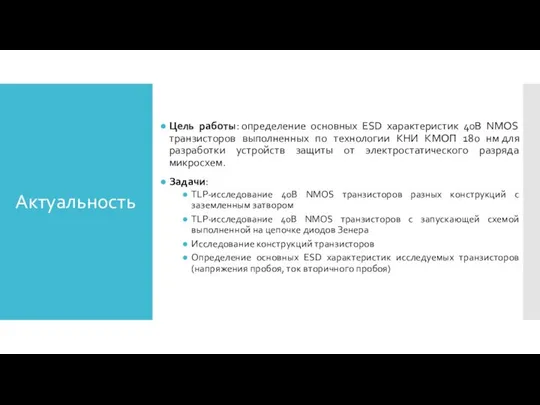 Актуальность

Цель работы: определение основных ESD характеристик 40В NMOS транзисторов выполненных по технологии КНИ КМОП 180 нм для разработки устройств защиты от электростатического разряда микросхем.

Задачи:
TLP-исследование 40В NMOS транзисторов разных конструкций с заземленным затвором
TLP-исследование 40В NMOS транзисторов с запускающей схемой выполненной на цепочке диодов Зенера
Исследование конструкций транзисторов
Определение основных ESD характеристик исследуемых транзисторов (напряжения пробоя, ток вторичного пробоя)